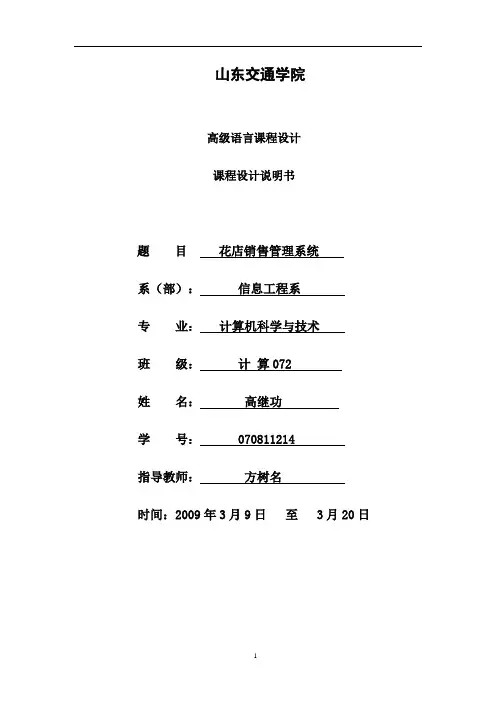 山东交通学院

高级语言课程设计

课程设计说明书

题　　目　花店销售管理系统

系（部）：　信息工程系

专　　业：　计算机科学与技术

班　　级：　计 算 072

姓　　名：　高继功

学　　号：　070811214

指导教师：　方树名

时间：2009 年 3 月 9 日　至　3 月 20 日

1